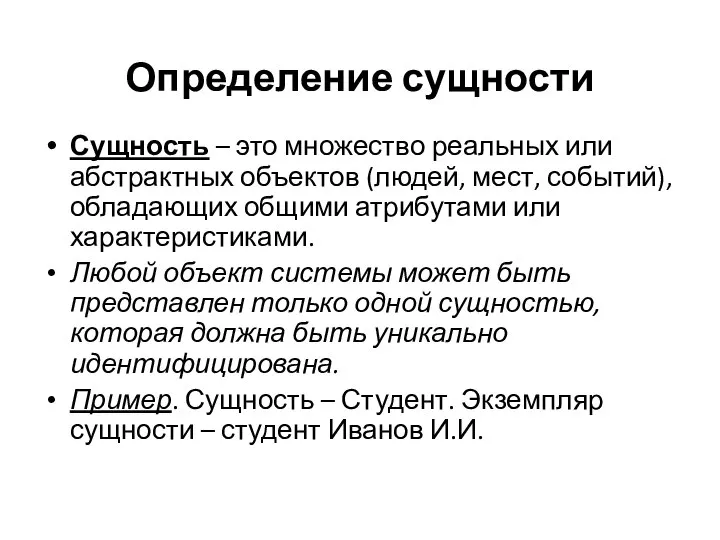 Определение сущности

• Сущность – это множество реальных или абстрактных объектов (людей, мест, событий), обладающих общими атрибутами или характеристиками.

• Любой объект системы может быть представлен только одной сущностью, которая должна быть уникально идентифицирована.

• Пример. Сущность – Студент. Экземпляр сущности – студент Иванов И.И.